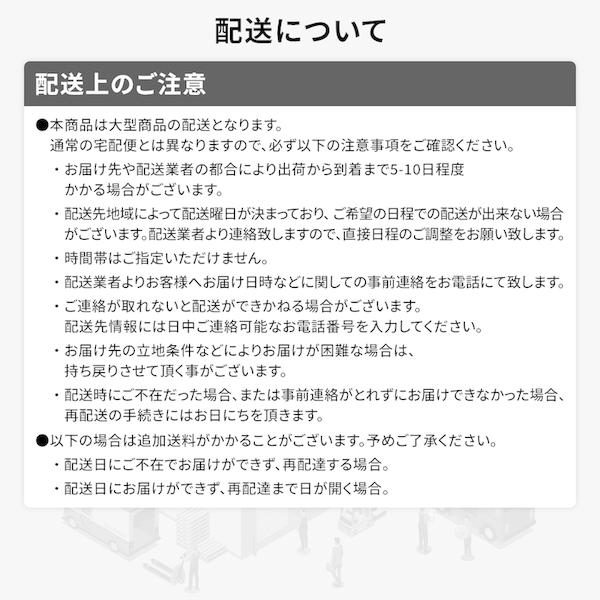 配送について

配送上のご注意

●本商品は大型商品の配送となります。
通常の宅配便とは異なりますので、必ず以下の注意事項をご確認ください。

・お届け先や配送業者の都合により出荷から到着まで5-10日程度かかる場合がございます。

・配送先地域によって配送曜日が決まっており、ご希望の日程での配送が出来ない場合がございます。配送業者より連絡致しますので、直接日程のご調整をお願い致します。

・時間帯はご指定いただけません。

・配送業者よりお客様へお届け日時などに関しての事前連絡をお電話にて致します。

・ご連絡が取れないと配送ができかねる場合がございます。
配送先情報には日中ご連絡可能なお電話番号を入力してください。

・お届け先の立地条件などによりお届けが困難な場合は、持ち戻りさせて頂く事がございます。

・配送時にご不在だった場合、または事前連絡がとれずにお届けできなかった場合、再配送の手続きにはお日にちを頂きます。

●以下の場合は追加送料がかかることがございます。予めご了承ください。

・配送日にご不在でお届けができず、再配達する場合。

・配送日にお届けができず、再配達まで日が開く場合。